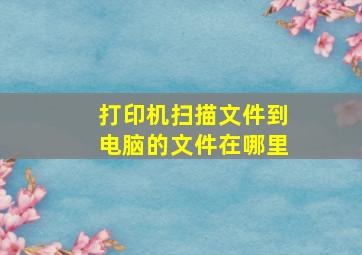 打印机扫描文件到电脑的文件在哪里